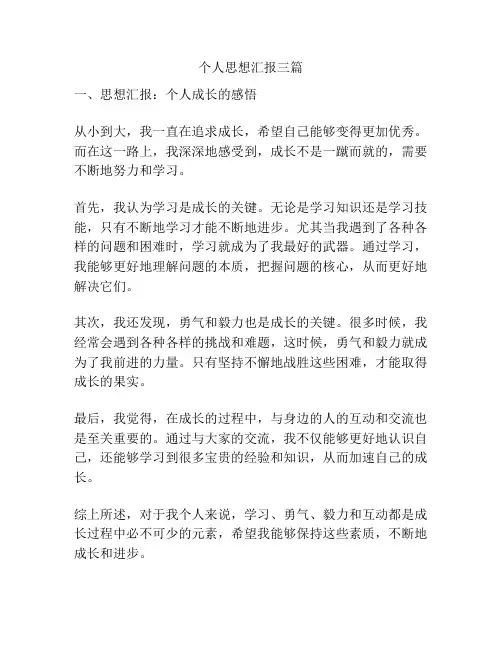 个人思想汇报三篇

一、思想汇报：个人成长的感悟

从小到大，我一直在追求成长，希望自己能够变得更加优秀。而在这一路上，我深深地感受到，成长不是一蹴而就的，需要不断地努力和学习。

首先，我认为学习是成长的关键。无论是学习知识还是学习技能，只有不断地学习才能不断地进步。尤其当我遇到了各种各样的问题和困难时，学习就成为了我最好的武器。通过学习，我能够更好地理解问题的本质，把握问题的核心，从而更好地解决它们。

其次，我还发现，勇气和毅力也是成长的关键。很多时候，我经常会遇到各种各样的挑战和难题，这时候，勇气和毅力就成为了我前进的力量。只有坚持不懈地战胜这些困难，才能取得成长的果实。

最后，我觉得，在成长的过程中，与身边的人的互动和交流也是至关重要的。通过与大家的交流，我不仅能够更好地认识自己，还能够学习到很多宝贵的经验和知识，从而加速自己的成长。

综上所述，对于我个人来说，学习、勇气、毅力和互动都是成长过程中必不可少的元素，希望我能够保持这些素质，不断地成长和进步。